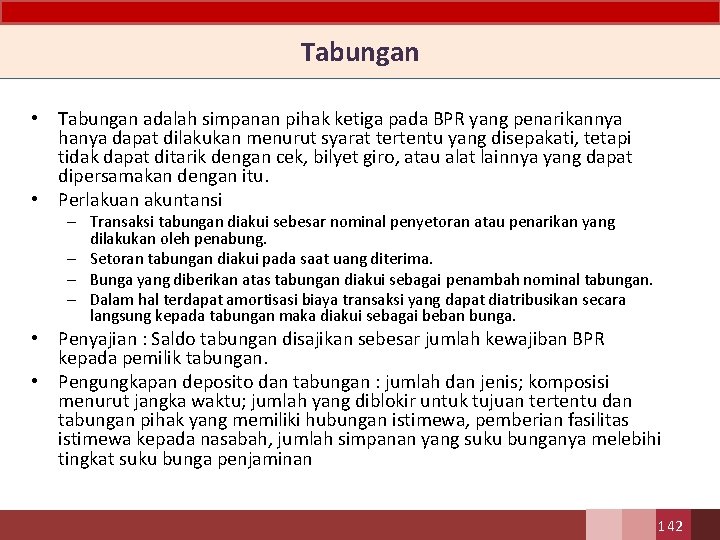 Tabungan

• Tabungan adalah simpanan pihak ketiga pada BPR yang penarikannya hanya dapat dilakukan menurut syarat tertentu yang disepakati, tetapi tidak dapat ditarik dengan cek, bilyet giro, atau alat lainnya yang dapat dipersamakan dengan itu.
• Perlakuan akuntansi
– Transaksi tabungan diakui sebesar nominal penyetoran atau penarikan yang dilakukan oleh penabung.
– Setoran tabungan diakui pada saat uang diterima.
– Bunga yang diberikan atas tabungan diakui sebagai penambah nominal tabungan.
– Dalam hal terdapat amortisasi biaya transaksi yang dapat diatribusikan secara langsung kepada tabungan maka diakui sebagai beban bunga.
• Penyajian : Saldo tabungan disajikan sebesar jumlah kewajiban BPR kepada pemilik tabungan.
• Pengungkapan deposito dan tabungan : jumlah dan jenis; komposisi menurut jangka waktu; jumlah yang diblokir untuk tujuan tertentu dan tabungan pihak yang memiliki hubungan istimewa, pemberian fasilitas istimewa kepada nasabah, jumlah simpanan yang suku bunganya melebihi tingkat suku bunga penjaminan

142